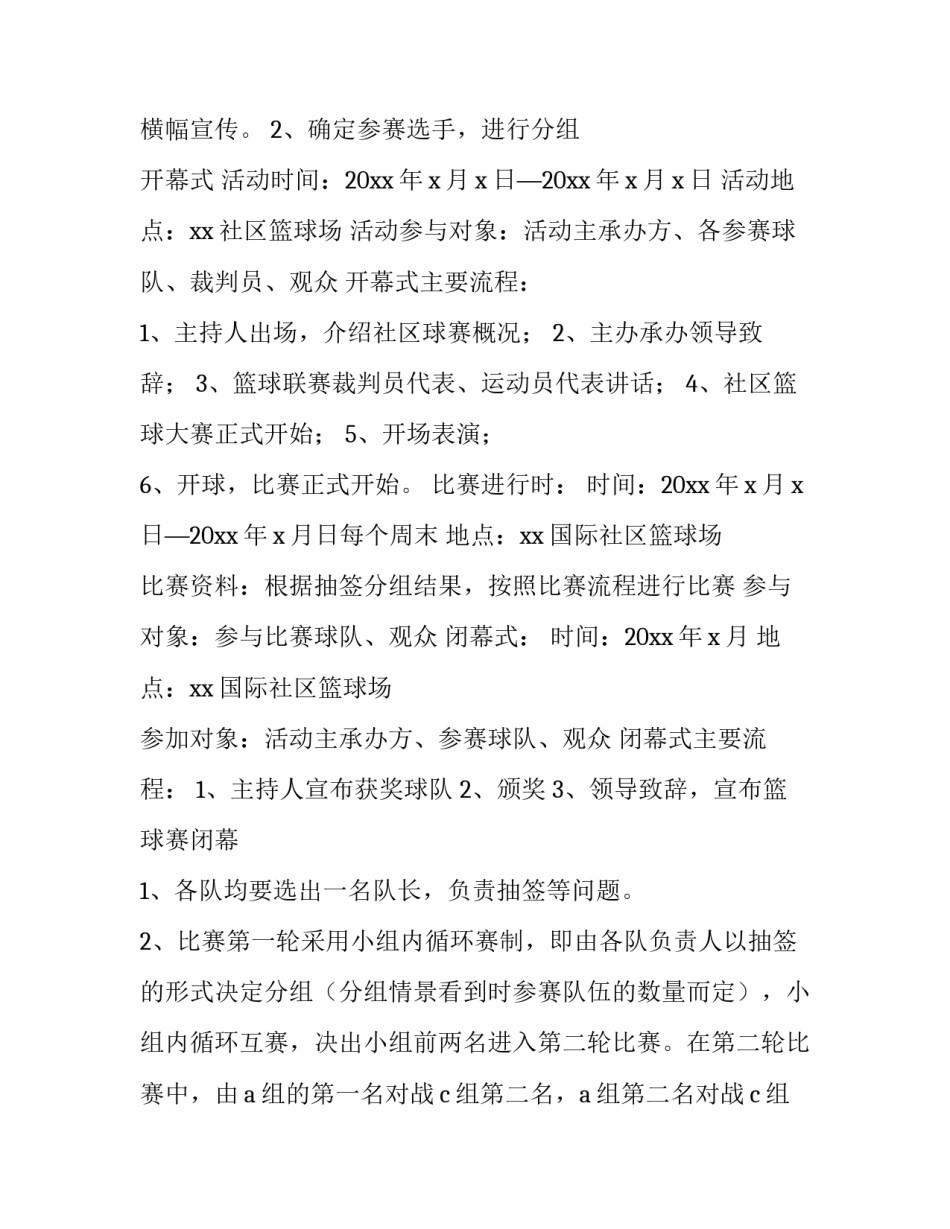 横幅宣传。 2、确定参赛选手，进行分组

开幕式 活动时间：20xx 年 x 月 x 日—20xx 年 x 月 x 日 活动地点：xx 社区篮球场 活动参与对象：活动主承办方、各参赛球队、裁判员、观众 开幕式主要流程：

1、主持人出场，介绍社区球赛概况； 2、主办承办领导致辞； 3、篮球联赛裁判员代表、运动员代表讲话； 4、社区篮球大赛正式开始； 5、开场表演；

6、开球，比赛正式开始。 比赛进行时： 时间：20xx 年 x 月 x 日—20xx 年 x 月日每个周末 地点：xx 国际社区篮球场

比赛资料：根据抽签分组结果，按照比赛流程进行比赛 参与对象：参与比赛球队、观众 闭幕式： 时间：20xx 年 x 月 地点：xx 国际社区篮球场

参加对象：活动主承办方、参赛球队、观众 闭幕式主要流程： 1、主持人宣布获奖球队 2、颁奖 3、领导致辞，宣布篮球赛闭幕

1、各队均要选出一名队长，负责抽签等问题。

2、比赛第一轮采用小组内循环赛制，即由各队负责人以抽签的形式决定分组（分组情景看到时参赛队伍的数量而定），小组内循环互赛，决出小组前两名进入第二轮比赛。在第二轮比赛中，由 a 组的第一名对战 c 组第二名，a 组第二名对战 c 组